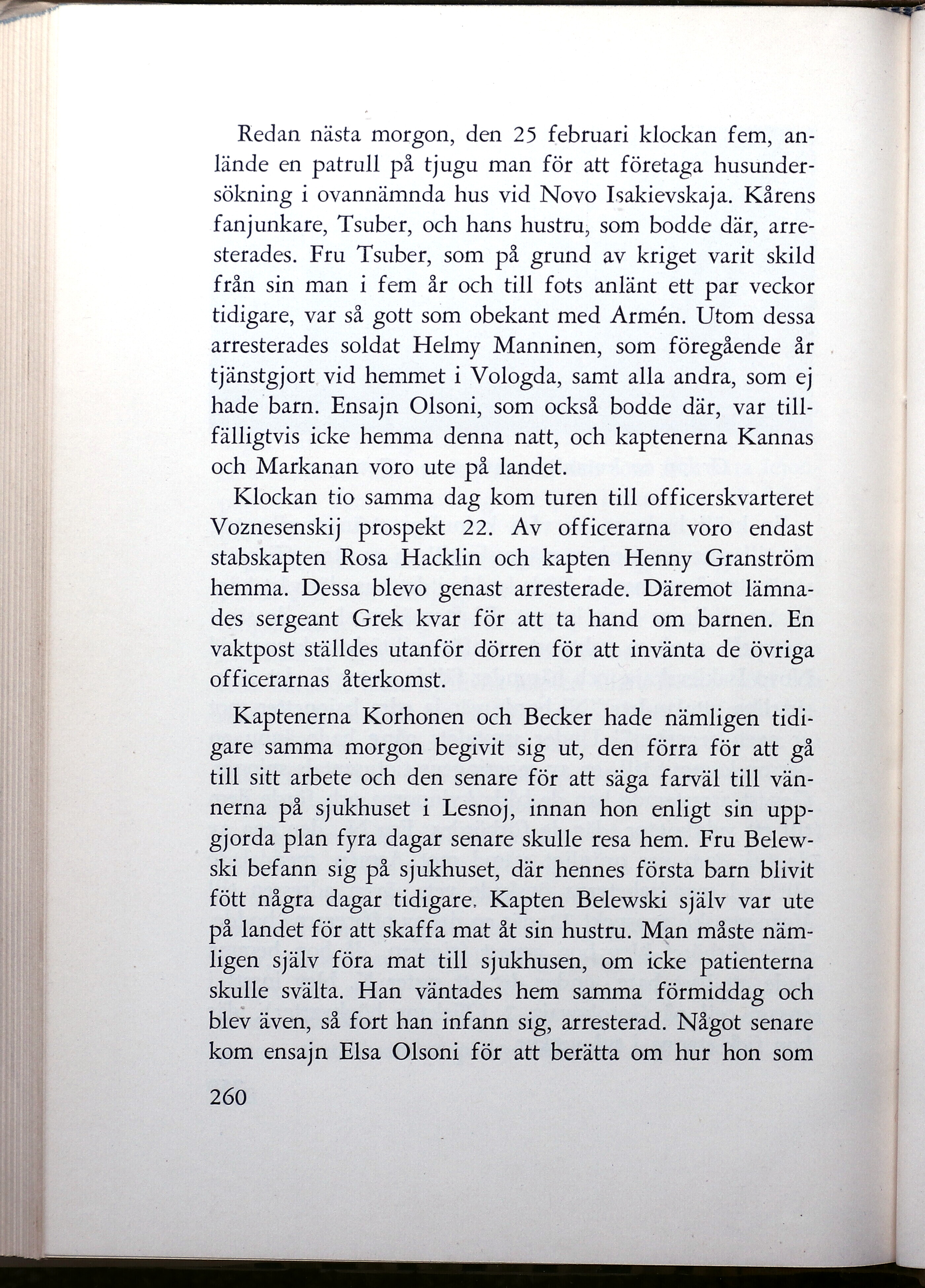 Redan nästa morgon, den 25 februari klockan fem, anlände en patrull på tjugu man för att företaga husundersökning i ovannämnda hus vid Novo Isakievskaja. Kårens fanjunkare, Tsuber, och hans hustru, som bodde där, arresterades. Fru Tsuber, som på grund av kriget varit skild från sin man i fem år och till fots anlänt ett par veckor tidigare, var så gott som obekant med Armén. Utom dessa arresterades soldat Helmy Manninen, som föregående år tjänstgjort vid hemmet i Vologda, samt alla andra, som ej hade barn. Ensajn Olsoni, som också bodde där, var tillfälligtvis icke hemma denna natt, och kaptenerna Kannas och Markanan voro ute på landet.

Klockan tio samma dag kom turen till officerskvarteret Voznesenskij prospekt 22. Av officerarna voro endast stabskapten Rosa Hacklin och kapten Henny Granström hemma. Dessa blevo genast arresterade. Däremot lämnades sergeant Grek kvar för att ta hand om barnen. En vaktpost ställdes utanför dörren för att invänta de övriga officerarnas återkomst.

Kaptenerna Korhonen och Becker hade nämligen tidigare samma morgon begivit sig ut, den förra för att gå till sitt arbete och den senare för att säga farväl till vännerna på sjukhuset i Lesnoj, innan hon enligt sin uppgjorda plan fyra dagar senare skulle resa hem. Fru Belewski befann sig på sjukhuset, där hennes första barn blivit fött några dagar tidigare. Kapten Belewski själv var ute på landet för att skaffa mat åt sin hustru. Man måste nämligen själv föra mat till sjukhusen, om icke patienterna skulle svälta. Han väntades hem samma förmiddag och blev även, så fort han infann sig, arresterad. Något senare kom ensajn Elsa Olsoni för att berätta om hur hon som

260